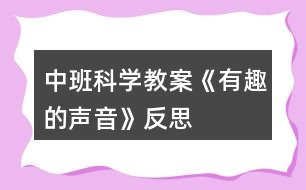 中班科学教案《有趣的声音》反思